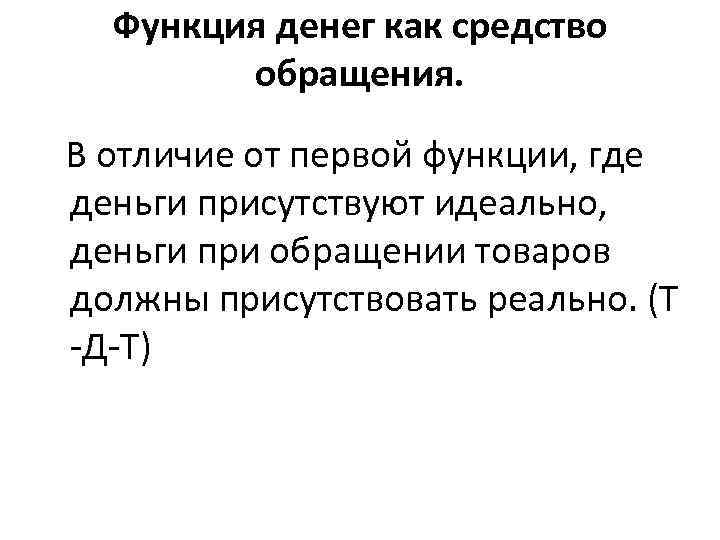 Функция денег как средство обращения.

В отличие от первой функции, где деньги присутствуют идеально, деньги при обращении товаров должны присутствовать реально. (Т -Д-Т)